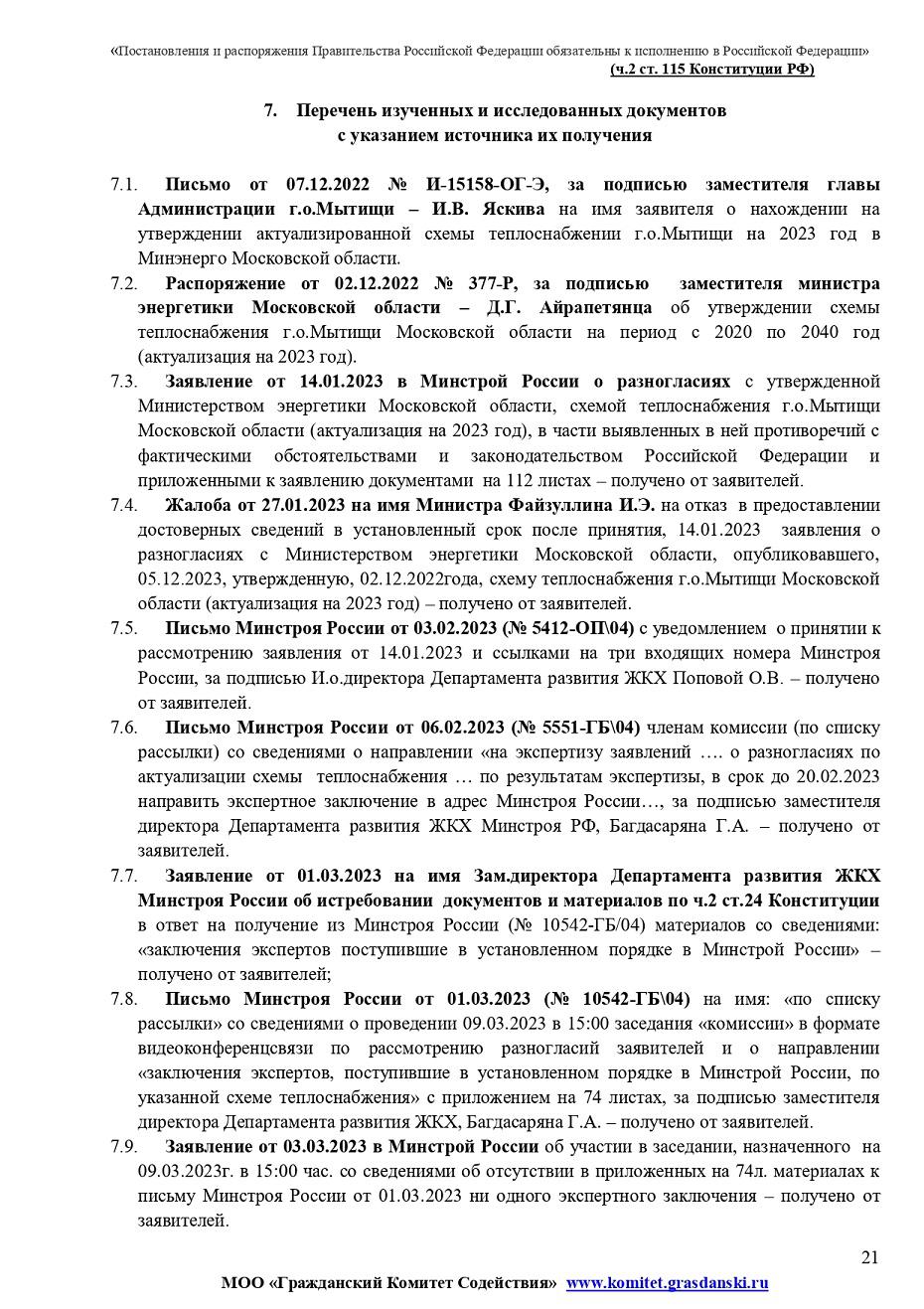 «Постановления и распоряжения Правительства Российской Федерации обязательны к исполнению в Российской Федерации» (ч.2 ст. 115 Конституции РФ)

7. Перечень изученных и исследованных документов с указанием источника их получения

7.1. Письмо от 07.12.2022 № И-15158-ОГ-Э, за подписью заместителя главы Администрации г.о.Мытищи – И.В. Яскива на имя заявителя о нахождении на утверждении актуализированной схемы теплоснабжении г.о.Мытищи на 2023 год в Минэнерго Московской области.

7.2. Распоряжение от 02.12.2022 № 377-Р, за подписью заместителя министра энергетики Московской области – Д.Г. Айрапетянца об утверждении схемы теплоснабжения г.о.Мытищи Московской области на период с 2020 по 2040 год (актуализация на 2023 год).

7.3. Заявление от 14.01.2023 в Минстрой России о разногласиях с утвержденной Министерством энергетики Московской области, схемой теплоснабжения г.о.Мытищи Московской области (актуализация на 2023 год), в части выявленных в ней противоречий с фактическими обстоятельствами и законодательством Российской Федерации и приложенными к заявлению документами на 112 листах – получено от заявителей.

7.4. Жалоба от 27.01.2023 на имя Министра Файзуллина И.Э. на отказ в предоставлении достоверных сведений в установленный срок после принятия, 14.01.2023 заявления о разногласиях с Министерством энергетики Московской области, опубликовавшего, 05.12.2023, утвержденную, 02.12.2022года, схему теплоснабжения г.о.Мытищи Московской области (актуализация на 2023 год) – получено от заявителей.

7.5. Письмо Минстроя России от 03.02.2023 (№ 5412-ОП\04) с уведомлением о принятии к рассмотрению заявления от 14.01.2023 и ссылками на три входящих номера Минстроя России, за подписью И.о.директора Департамента развития ЖКХ Поповой О.В. – получено от заявителей.

7.6. Письмо Минстроя России от 06.02.2023 (№ 5551-ГБ\04) членам комиссии (по списку рассылки) со сведениями о направлении «на экспертизу заявлений …. о разногласиях по актуализации схемы теплоснабжения … по результатам экспертизы, в срок до 20.02.2023 направить экспертное заключение в адрес Минстроя России…, за подписью заместителя директора Департамента развития ЖКХ Минстроя РФ, Багдасаряна Г.А. – получено от заявителей.

7.7. Заявление от 01.03.2023 на имя Зам.директора Департамента развития ЖКХ Минстроя России об истребовании документов и материалов по ч.2 ст.24 Конституции в ответ на получение из Минстроя России (№ 10542-ГБ/04) материалов со сведениями: «заключения экспертов поступившие в установленном порядке в Минстрой России» – получено от заявителей;

7.8. Письмо Минстроя России от 01.03.2023 (№ 10542-ГБ\04) на имя: «по списку рассылки» со сведениями о проведении 09.03.2023 в 15:00 заседания «комиссии» в формате видеоконференцсвязи по рассмотрению разногласий заявителей и о направлении «заключения экспертов, поступившие в установленном порядке в Минстрой России, по указанной схеме теплоснабжения» с приложением на 74 листах, за подписью заместителя директора Департамента развития ЖКХ, Багдасаряна Г.А. – получено от заявителей.

7.9. Заявление от 03.03.2023 в Минстрой России об участии в заседании, назначенного на 09.03.2023г. в 15:00 час. со сведениями об отсутствии в приложенных на 74л. материалах к письму Минстроя России от 01.03.2023 ни одного экспертного заключения – получено от заявителей.

21

МОО «Гражданский Комитет Содействия» www.komitet.grasdanski.ru